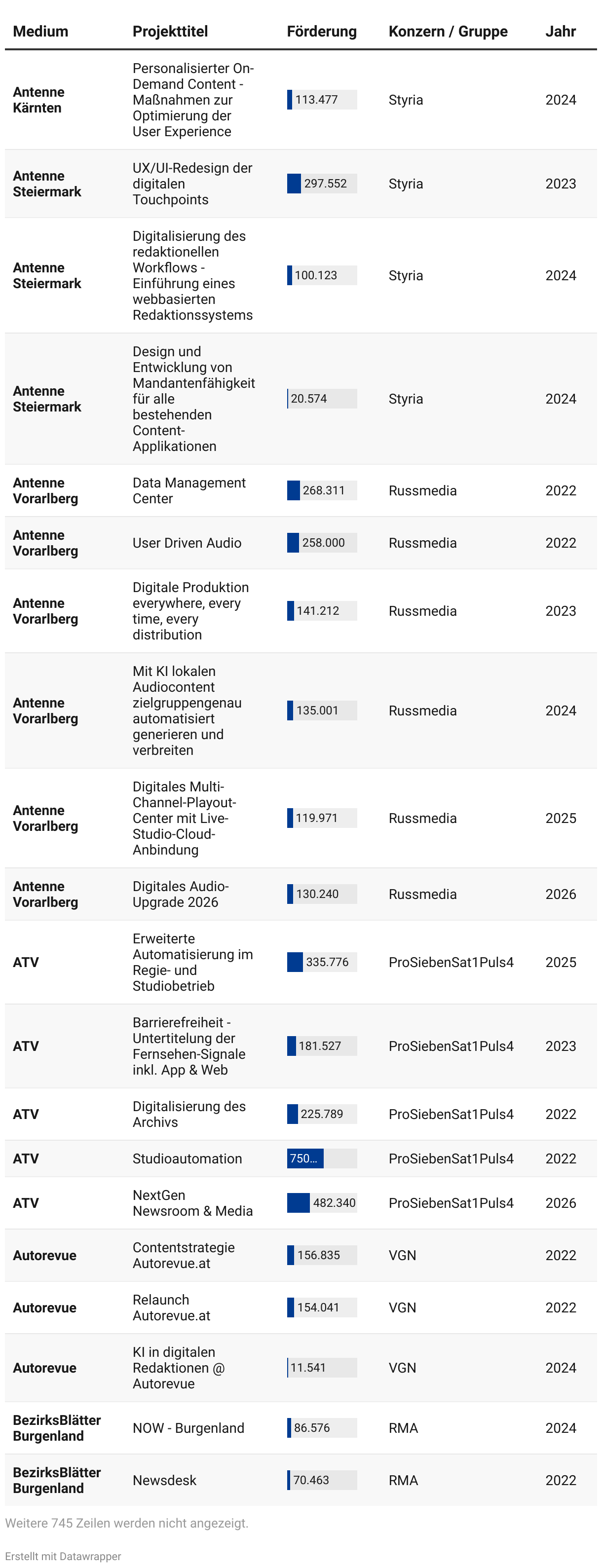 | Medium | Projekttitel | Förderung | Konzern / Gruppe | Jahr |
|---|---|---|---|---|
| Antenne Kärnten | Personalisierter On-Demand Content - Maßnahmen zur Optimierung der User Experience | 113.477 | Styria | 2024 |
| Antenne Steiermark | UX/UI-Redesign der digitalen Touchpoints | 297.552 | Styria | 2023 |
| Antenne Steiermark | Digitalisierung des redaktionellen Workflows - Einführung eines webbasierten Redaktionssystems | 100.123 | Styria | 2024 |
| Antenne Steiermark | Design und Entwicklung von Mandantenfähigkeit für alle bestehenden Content-Applikationen | 20.574 | Styria | 2024 |
| Antenne Vorarlberg | Data Management Center | 268.311 | Russmedia | 2022 |
| Antenne Vorarlberg | User Driven Audio | 258.000 | Russmedia | 2022 |
| Antenne Vorarlberg | Digitale Produktion everywhere, every time, every distribution | 141.212 | Russmedia | 2023 |
| Antenne Vorarlberg | Mit KI lokalen Audiocontent zielgruppengenau automatisiert generieren und verbreiten | 135.001 | Russmedia | 2024 |
| Antenne Vorarlberg | Digitales Multi-Channel-Playout-Center mit Live-Studio-Cloud-Anbindung | 119.971 | Russmedia | 2025 |
| Antenne Vorarlberg | Digitales Audio-Upgrade 2026 | 130.240 | Russmedia | 2026 |
| ATV | Erweiterte Automatisierung im Regie- und Studiobetrieb | 335.776 | ProSiebenSat1Puls4 | 2025 |
| ATV | Barrierefreiheit - Untertitelung der Fernsehen-Signale inkl. App & Web | 181.527 | ProSiebenSat1Puls4 | 2023 |
| ATV | Digitalisierung des Archivs | 225.789 | ProSiebenSat1Puls4 | 2022 |
| ATV | Studioautomation | 750… | ProSiebenSat1Puls4 | 2022 |
| ATV | NextGen Newsroom & Media | 482.340 | ProSiebenSat1Puls4 | 2026 |
| Autorevue | Contentstrategie Autorevue.at | 156.835 | VGN | 2022 |
| Autorevue | Relaunch Autorevue.at | 154.041 | VGN | 2022 |
| Autorevue | KI in digitalen Redaktionen @ Autorevue | 11.541 | VGN | 2024 |
| BezirksBlätter Burgenland | NOW - Burgenland | 86.576 | RMA | 2024 |
| BezirksBlätter Burgenland | Newsdesk | 70.463 | RMA | 2022 |

Weitere 745 Zeilen werden nicht angezeigt.

Erstellt mit Datawrapper